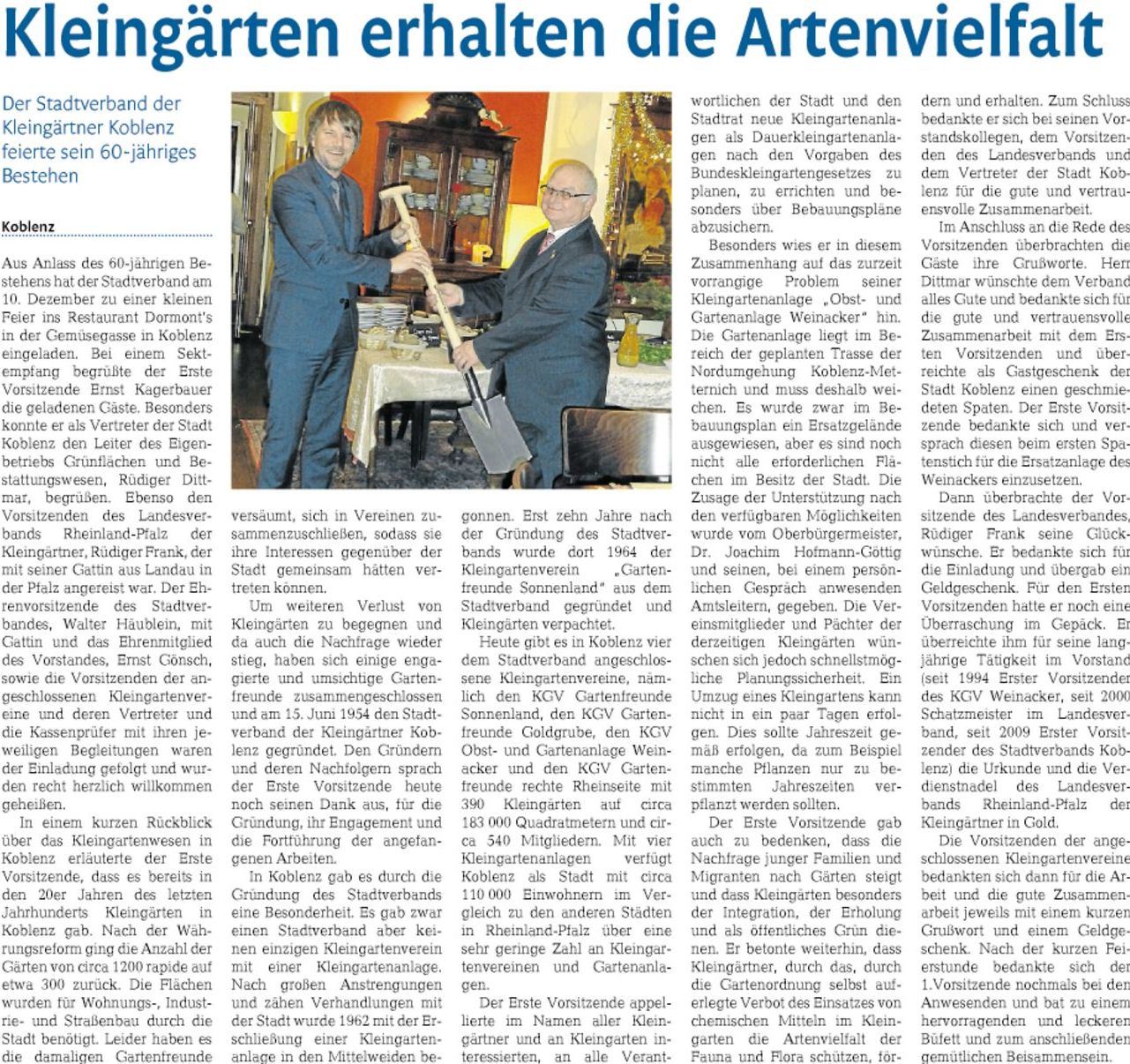 Kleingärten erhalten die Artenvielfalt

Der Stadtverband der Kleingärtner Koblenz feierte sein 60-jähriges Bestehen

Koblenz

Aus Anlass des 60-jährigen Bestehens hat der Stadtverband am 10. Dezember zu einer kleinen Feier ins Restaurant Dormont's in der Gemüsegasse in Koblenz eingeladen. Bei einem Sektempfang begrüßte der Erste Vorsitzende Ernst Kagerbauer die geladenen Gäste. Besonders konnte er als Vertreter der Stadt Koblenz den Leiter des Eigenbetriebs Grünflächen und Bestattungswesen, Rüdiger Dittmar, begrüßen. Ebenso den Vorsitzenden des Landesverbands Rheinland-Pfalz der Kleingärtner, Rüdiger Frank, der mit seiner Gattin aus Landau in der Pfalz angereist war. Der Ehrenvorsitzende des Stadtverbandes, Walter Häublein, mit Gattin und das Ehrenmitglied des Vorstandes, Ernst Gönsch, sowie die Vorsitzenden der angeschlossenen Kleingartenvereine und deren Vertreter und die Kassenprüfer mit ihren jeweiligen Begleitungen waren der Einladung gefolgt und wurden recht herzlich willkommen geheißen.

In einem kurzen Rückblick über das Kleingartenwesen in Koblenz erläuterte der Erste Vorsitzende, dass es bereits in den 20er Jahren des letzten Jahrhunderts Kleingärten in Koblenz gab. Nach der Währungsreform ging die Anzahl der Gärten von circa 1200 rapide auf etwa 300 zurück. Die Flächen wurden für Wohnungs-, Industrie- und Straßenbau durch die Stadt benötigt. Leider haben es die damaligen Gartenfreunde versäumt, sich in Vereinen zusammenzuschließen, sodass sie ihre Interessen gegenüber der Stadt gemeinsam hätten vertreten können.

Um weiteren Verlust von Kleingärten zu begegnen und da auch die Nachfrage wieder stieg, haben sich einige engagierte und umsichtige Gartenfreunde zusammengeschlossen und am 15. Juni 1954 den Stadtverband der Kleingärtner Koblenz gegründet. Den Gründern und deren Nachfolgern sprach der Erste Vorsitzende heute noch seinen Dank aus, für die Gründung, ihr Engagement und die Fortführung der angefangenen Arbeiten.

In Koblenz gab es durch die Gründung des Stadtverbands eine Besonderheit. Es gab zwar einen Stadtverband aber keinen einzigen Kleingartenverein mit einer Kleingartenanlage. Nach großen Anstrengungen und zähen Verhandlungen mit der Stadt wurde 1962 mit der Erschließung einer Kleingartenanlage in den Mittelweiden begonnen. Erst zehn Jahre nach der Gründung des Stadtverbands wurde dort 1964 der Kleingartenverein „Gartenfreunde Sonnenland" aus dem Stadtverband gegründet und Kleingärten verpachtet.

Heute gibt es in Koblenz vier dem Stadtverband angeschlossene Kleingartenvereine, nämlich den KGV Gartenfreunde Sonnenland, den KGV Gartenfreunde Goldgrube, den KGV Obst- und Gartenanlage Weinacker und den KGV Gartenfreunde rechte Rheinseite mit 390 Kleingärten auf circa 183 000 Quadratmetern und circa 540 Mitgliedern. Mit vier Kleingartenanlagen verfügt Koblenz als Stadt mit circa 110 000 Einwohnern im Vergleich zu den anderen Städten in Rheinland-Pfalz über eine sehr geringe Zahl an Kleingartenvereinen und Gartenanlagen.

Der Erste Vorsitzende appellierte im Namen aller Kleingärtner und an Kleingarten interessierten, an alle Verantwortlichen der Stadt und den Stadtrat neue Kleingartenanlagen als Dauerkleingartenanlagen nach den Vorgaben des Bundeskleingartengesetzes zu planen, zu errichten und besonders über Bebauungspläne abzusichern.

Besonders wies er in diesem Zusammenhang auf das zurzeit vorrangige Problem seiner Kleingartenanlage „Obst- und Gartenanlage Weinacker" hin. Die Gartenanlage liegt im Bereich der geplanten Trasse der Nordumgehung Koblenz-Metternich und muss deshalb weichen. Es wurde zwar im Bebauungsplan ein Ersatzgelände ausgewiesen, aber es sind noch nicht alle erforderlichen Flächen im Besitz der Stadt. Die Zusage der Unterstützung nach den verfügbaren Möglichkeiten wurde vom Oberbürgermeister, Dr. Joachim Hofmann-Göttig und seinen, bei einem persönlichen Gespräch anwesenden Amtsleitern, gegeben. Die Vereinsmitglieder und Pächter der derzeitigen Kleingärten wünschen sich jedoch schnellstmögliche Planungssicherheit. Ein Umzug eines Kleingartens kann nicht in ein paar Tagen erfolgen. Dies sollte Jahreszeit gemäß erfolgen, da zum Beispiel manche Pflanzen nur zu bestimmten Jahreszeiten verpflanzt werden sollten.

Der Erste Vorsitzende gab auch zu bedenken, dass die Nachfrage junger Familien und Migranten nach Gärten steigt und dass Kleingärten besonders der Integration, der Erholung und als öffentliches Grün dienen. Er betonte weiterhin, dass Kleingärtner, durch das, durch die Gartenordnung selbst auferlegte Verbot des Einsatzes von chemischen Mitteln im Kleingarten die Artenvielfalt der Fauna und Flora schützen, fördern und erhalten. Zum Schluss bedankte er sich bei seinen Vorstandskollegen, dem Vorsitzenden des Landesverbands und dem Vertreter der Stadt Koblenz für die gute und vertrauensvolle Zusammenarbeit.

Im Anschluss an die Rede des Vorsitzenden überbrachten die Gäste ihre Grußworte. Herr Dittmar wünschte dem Verband alles Gute und bedankte sich für die gute und vertrauensvolle Zusammenarbeit mit dem Ersten Vorsitzenden und überreichte als Gastgeschenk der Stadt Koblenz einen geschmiedeten Spaten. Der Erste Vorsitzende bedankte sich und versprach diesen beim ersten Spatenstich für die Ersatzanlage des Weinackers einzusetzen.

Dann überbrachte der Vorsitzende des Landesverbandes, Rüdiger Frank seine Glückwünsche. Er bedankte sich für die Einladung und übergab ein Geldgeschenk. Für den Ersten Vorsitzenden hatte er noch eine Überraschung im Gepäck. Er überreichte ihm für seine langjährige Tätigkeit im Vorstand (seit 1994 Erster Vorsitzender des KGV Weinacker, seit 2000 Schatzmeister im Landesverband, seit 2009 Erster Vorsitzender des Stadtverbands Koblenz) die Urkunde und die Verdienstnadel des Landesverbands Rheinland-Pfalz der Kleingärtner in Gold.

Die Vorsitzenden der angeschlossenen Kleingartenvereine bedankten sich dann für die Arbeit und die gute Zusammenarbeit jeweils mit einem kurzen Grußwort und einem Geldgeschenk. Nach der kurzen Feierstunde bedankte sich der 1.Vorsitzende nochmals bei den Anwesenden und bat zu einem hervorragenden und leckeren Büfett und zum anschließenden gemütlichen Beisammensein.